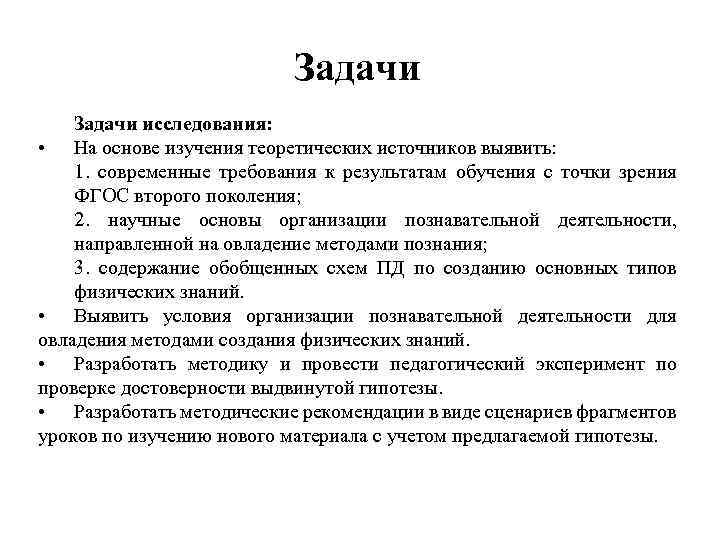 Задачи

Задачи исследования:

• На основе изучения теоретических источников выявить:

1. современные требования к результатам обучения с точки зрения ФГОС второго поколения;

2. научные основы организации познавательной деятельности, направленной на овладение методами познания;

3. содержание обобщенных схем ПД по созданию основных типов физических знаний.

• Выявить условия организации познавательной деятельности для овладения методами создания физических знаний.

• Разработать методику и провести педагогический эксперимент по проверке достоверности выдвинутой гипотезы.

• Разработать методические рекомендации в виде сценариев фрагментов уроков по изучению нового материала с учетом предлагаемой гипотезы.